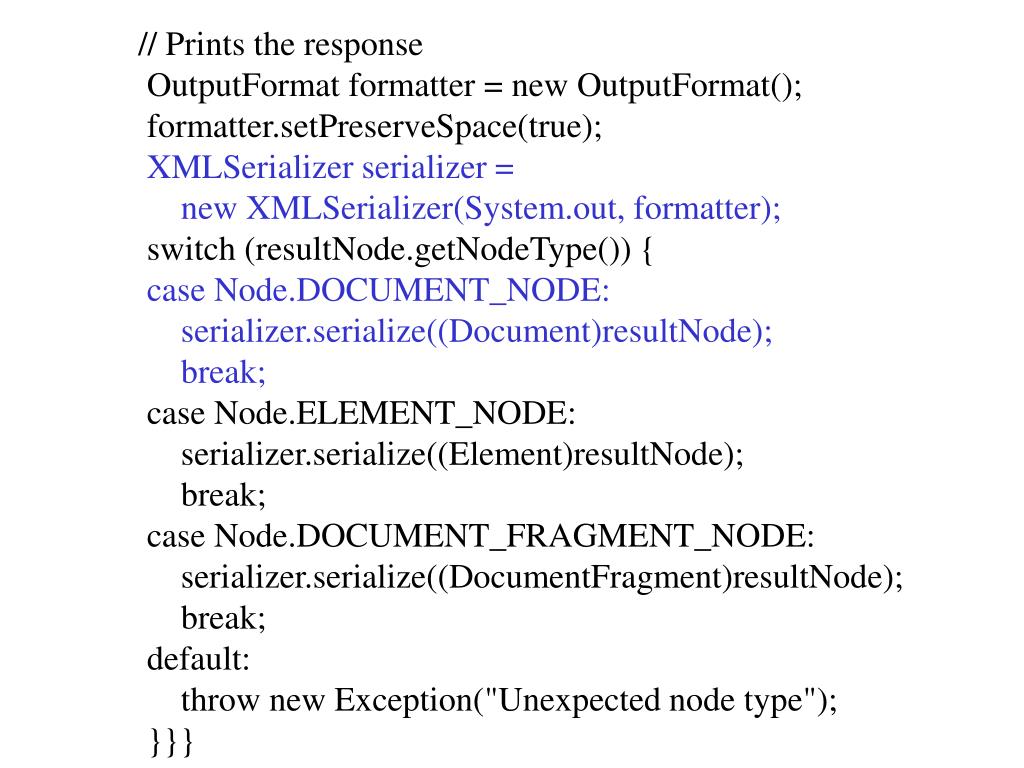 // Prints the response
OutputFormat formatter = new OutputFormat();
formatter.setPreserveSpace(true);
XMLSerializer serializer =
new XMLSerializer(System.out, formatter);
switch (resultNode.getNodeType()) {
case Node.DOCUMENT_NODE:
serializer.serialize((Document)resultNode);
break;
case Node.ELEMENT_NODE:
serializer.serialize((Element)resultNode);
break;
case Node.DOCUMENT_FRAGMENT_NODE:
serializer.serialize((DocumentFragment)resultNode);
break;
default:
throw new Exception("Unexpected node type");
}}}